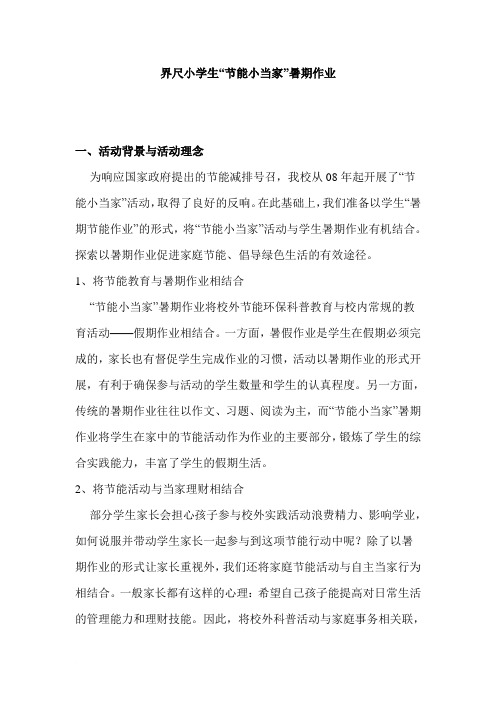 界尺小学生“节能小当家”暑期作业

一、活动背景与活动理念

为响应国家政府提出的节能减排号召，我校从08年起开展了“节能小当家”活动，取得了良好的反响。在此基础上，我们准备以学生“暑期节能作业”的形式，将“节能小当家”活动与学生暑期作业有机结合。探索以暑期作业促进家庭节能、倡导绿色生活的有效途径。

1、将节能教育与暑期作业相结合

“节能小当家”暑期作业将校外节能环保科普教育与校内常规的教育活动——假期作业相结合。一方面，暑假作业是学生在假期必须完成的，家长也有督促学生完成作业的习惯，活动以暑期作业的形式开展，有利于确保参与活动的学生数量和学生的认真程度。另一方面，传统的暑期作业往往以作文、习题、阅读为主，而“节能小当家”暑期作业将学生在家中的节能活动作为作业的主要部分，锻炼了学生的综合实践能力，丰富了学生的假期生活。

2、将节能活动与当家理财相结合

部分学生家长会担心孩子参与校外实践活动浪费精力、影响学业，如何说服并带动学生家长一起参与到这项节能行动中呢？除了以暑期作业的形式让家长重视外，我们还将家庭节能活动与自主当家行为相结合。一般家长都有这样的心理：希望自己孩子能提高对日常生活的管理能力和理财技能。因此，将校外科普活动与家庭事务相关联，